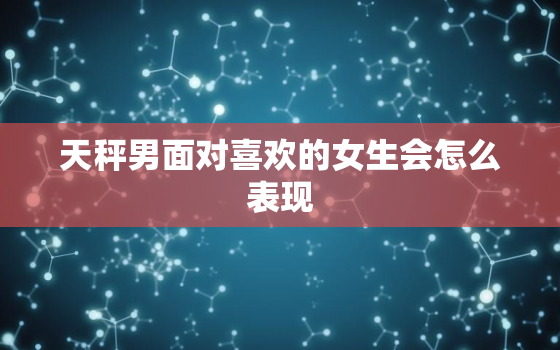 天秤男面对喜欢的女生会怎么表现